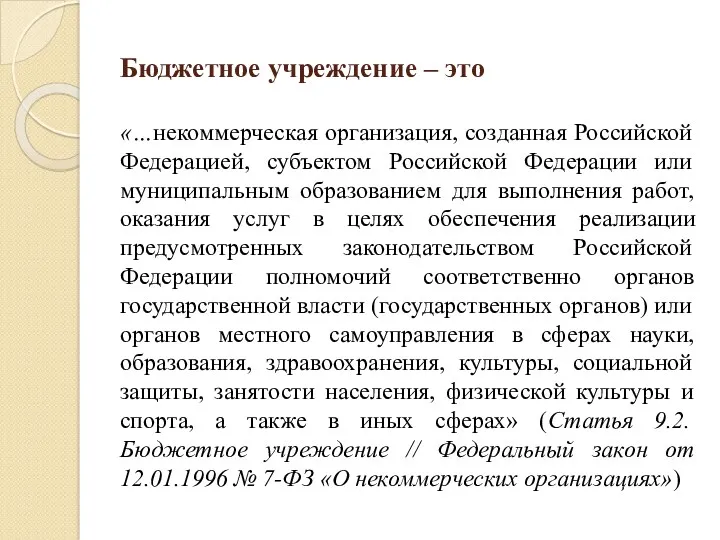 Бюджетное учреждение – это

«...некоммерческая организация, созданная Российской Федерацией, субъектом Российской Федерации или муниципальным образованием для выполнения работ, оказания услуг в целях обеспечения реализации предусмотренных законодательством Российской Федерации полномочий соответственно органов государственной власти (государственных органов) или органов местного самоуправления в сферах науки, образования, здравоохранения, культуры, социальной защиты, занятости населения, физической культуры и спорта, а также в иных сферах» (Статья 9.2. Бюджетное учреждение // Федеральный закон от 12.01.1996 № 7-ФЗ «О некоммерческих организациях»)